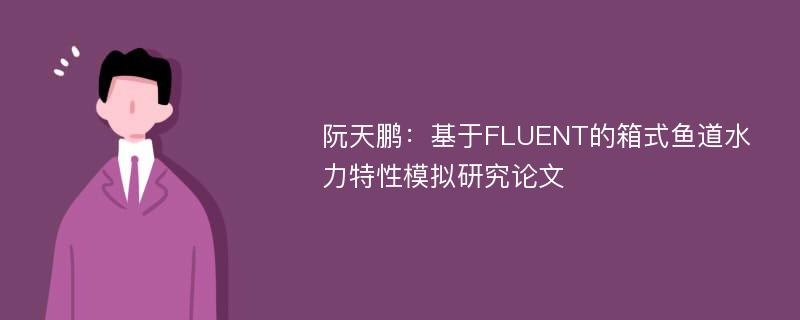 阮天鹏：基于FLUENT的箱式鱼道水力特性模拟研究论文